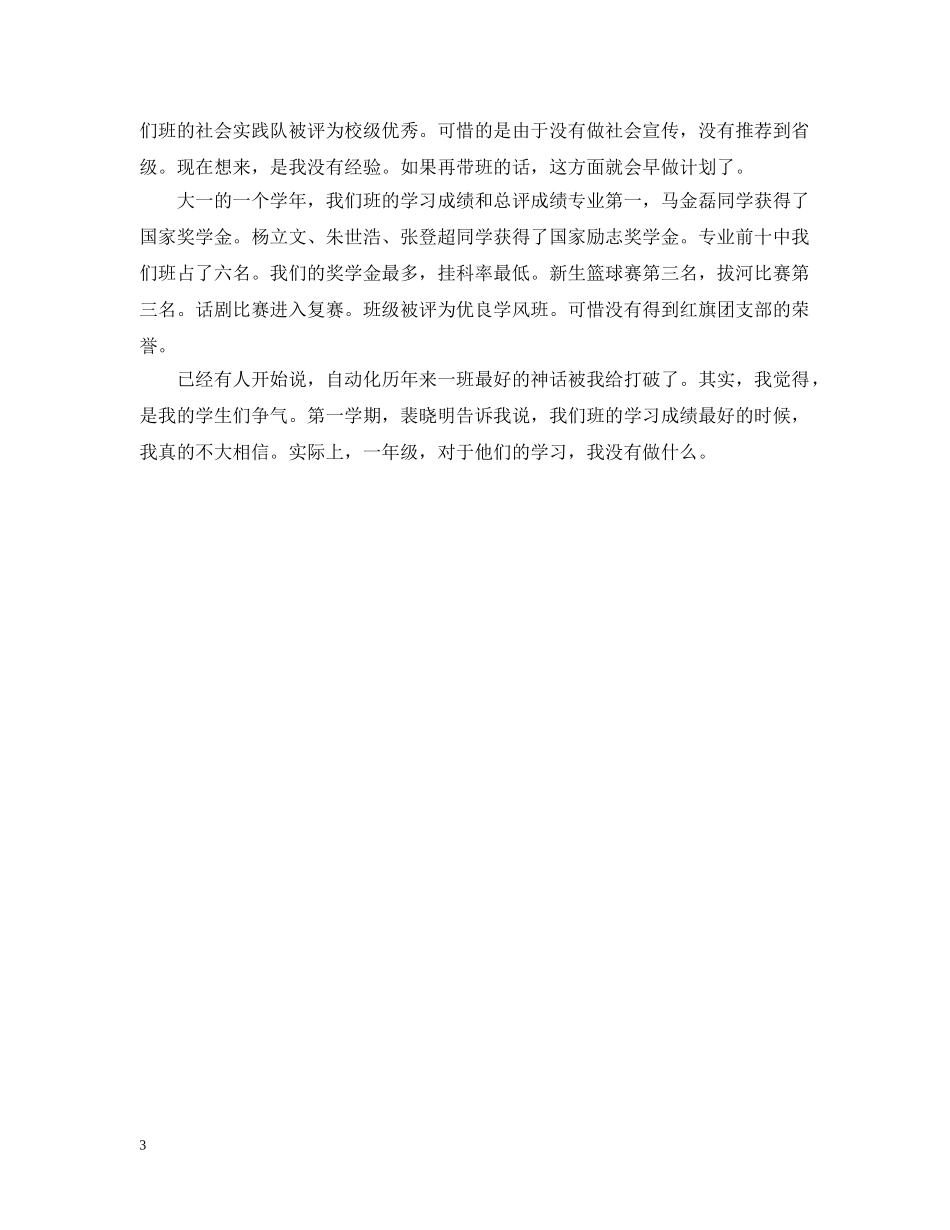 们班的社会实践队被评为校级优秀。可惜的是由于没有做社会宣传，没有推荐到省级。现在想来，是我没有经验。如果再带班的话，这方面就会早做计划了。

大一的一个学年，我们班的学习成绩和总评成绩专业第一，马金磊同学获得了国家奖学金。杨立文、朱世浩、张登超同学获得了国家励志奖学金。专业前十中我们班占了六名。我们的奖学金最多，挂科率最低。新生篮球赛第三名，拔河比赛第三名。话剧比赛进入复赛。班级被评为优良学风班。可惜没有得到红旗团支部的荣誉。

已经有人开始说，自动化历年来一班最好的神话被我给打破了。其实，我觉得，是我的学生们争气。第一学期，裴晓明告诉我说，我们班的学习成绩最好的时候，我真的不大相信。实际上，一年级，对于他们的学习，我没有做什么。

3